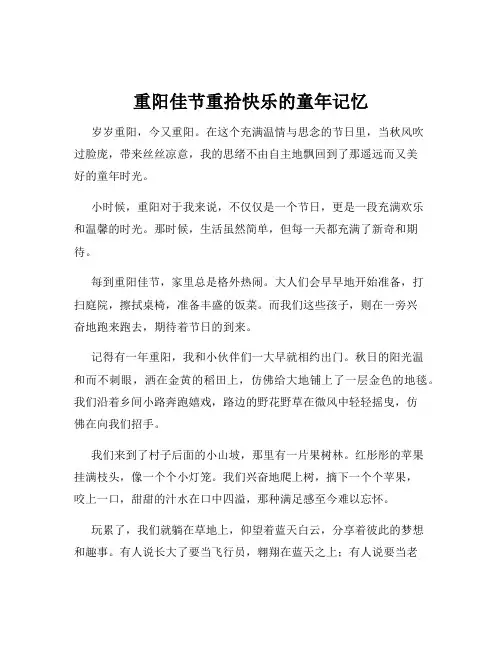 重阳佳节重拾快乐的童年记忆

岁岁重阳，今又重阳。在这个充满温情与思念的节日里，当秋风吹过脸庞，带来丝丝凉意，我的思绪不由自主地飘回到了那遥远而又美好的童年时光。

小时候，重阳对于我来说，不仅仅是一个节日，更是一段充满欢乐和温馨的时光。那时候，生活虽然简单，但每一天都充满了新奇和期待。

每到重阳佳节，家里总是格外热闹。大人们会早早地开始准备，打扫庭院，擦拭桌椅，准备丰盛的饭菜。而我们这些孩子，则在一旁兴奋地跑来跑去，期待着节日的到来。

记得有一年重阳，我和小伙伴们一大早就相约出门。秋日的阳光温和而不刺眼，洒在金黄的稻田上，仿佛给大地铺上了一层金色的地毯。我们沿着乡间小路奔跑嬉戏，路边的野花野草在微风中轻轻摇曳，仿佛在向我们招手。

我们来到了村子后面的小山坡，那里有一片果树林。红彤彤的苹果挂满枝头，像一个个小灯笼。我们兴奋地爬上树，摘下一个个苹果，咬上一口，甜甜的汁水在口中四溢，那种满足感至今难以忘怀。

玩累了，我们就躺在草地上，仰望着蓝天白云，分享着彼此的梦想和趣事。有人说长大了要当飞行员，翱翔在蓝天之上；有人说要当老